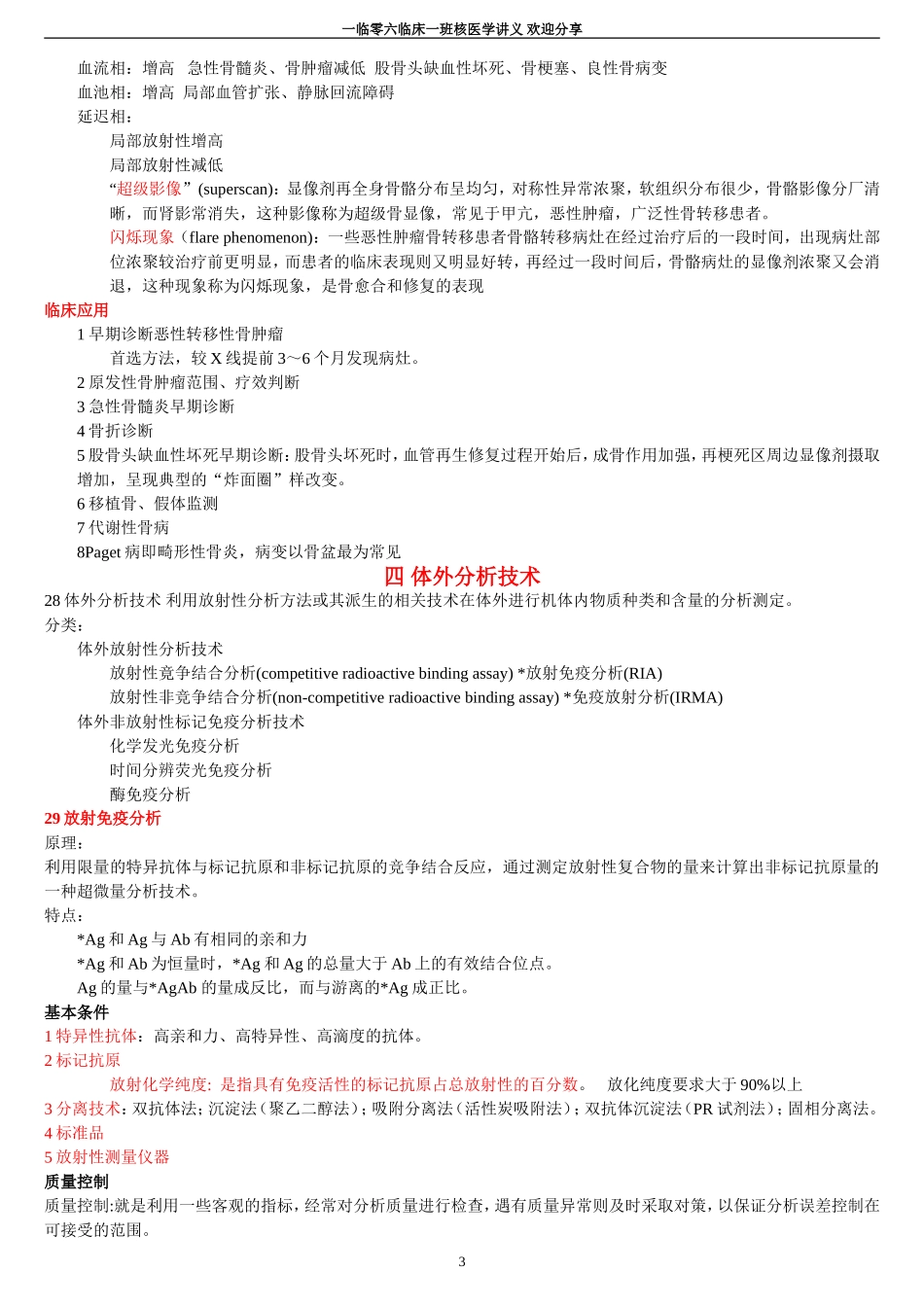 一临零六临床一班核医学讲义 欢迎分享

血流相：增高 急性骨髓炎、骨肿瘤减低 股骨头缺血性坏死、骨梗塞、良性骨病变
血池相：增高 局部血管扩张、静脉回流障碍
延迟相：
局部放射性增高
局部放射性减低
“超级影像”(superscan)：显像剂再全身骨骼分布呈均匀，对称性异常浓聚，软组织分布很少，骨骼影像分厂清晰，而肾影常消失，这种影像称为超级骨显像，常见于甲亢，恶性肿瘤，广泛性骨转移患者。
闪烁现象（flare phenomenon)：一些恶性肿瘤骨转移患者骨骼转移病灶在经过治疗后的一段时间，出现病灶部位浓聚较治疗前更明显，而患者的临床表现则又明显好转，再经过一段时间后，骨骼病灶的显像剂浓聚又会消退，这种现象称为闪烁现象，是骨愈合和修复的表现

临床应用
1 早期诊断恶性转移性骨肿瘤
首选方法，较 X 线提前 3～6 个月发现病灶。
2 原发性骨肿瘤范围、疗效判断
3 急性骨髓炎早期诊断
4 骨折诊断
5 股骨头缺血性坏死早期诊断：股骨头坏死时，血管再生修复过程开始后，成骨作用加强，再梗死区周边显像剂摄取增加，呈现典型的“炸面圈”样改变。
6 移植骨、假体监测
7 代谢性骨病
8Paget 病即畸形性骨炎，病变以骨盆最为常见

四 体外分析技术
28 体外分析技术 利用放射性分析方法或其派生的相关技术在体外进行机体内物质种类和含量的分析测定。
分类：
体外放射性分析技术
放射性竞争结合分析(competitive radioactive binding assay) *放射免疫分析(RIA)
放射性非竞争结合分析(non-competitive radioactive binding assay) *免疫放射分析(IRMA)
体外非放射性标记免疫分析技术
化学发光免疫分析
时间分辨荧光免疫分析
酶免疫分析

29 放射免疫分析
原理：
利用限量的特异抗体与标记抗原和非标记抗原的竞争结合反应，通过测定放射性复合物的量来计算出非标记抗原量的一种超微量分析技术。
特点：
*Ag 和 Ag 与 Ab 有相同的亲和力
*Ag 和 Ab 为恒量时，*Ag 和 Ag 的总量大于 Ab 上的有效结合位点。
Ag 的量与*AgAb 的量成反比，而与游离的*Ag 成正比。
基本条件
1 特异性抗体：高亲和力、高特异性、高滴度的抗体。
2 标记抗原
放射化学纯度: 是指具有免疫活性的标记抗原占总放射性的百分数。 放化纯度要求大于 90%以上
3 分离技术：双抗体法；沉淀法（聚乙二醇法）；吸附分离法（活性炭吸附法）；双抗体沉淀法（PR 试剂法）；固相分离法。
4 标准品
5 放射性测量仪器
质量控制
质量控制:就是利用一些客观的指标，经常对分析质量进行检查，遇有质量异常则及时采取对策，以保证分析误差控制在可接受的范围。

3